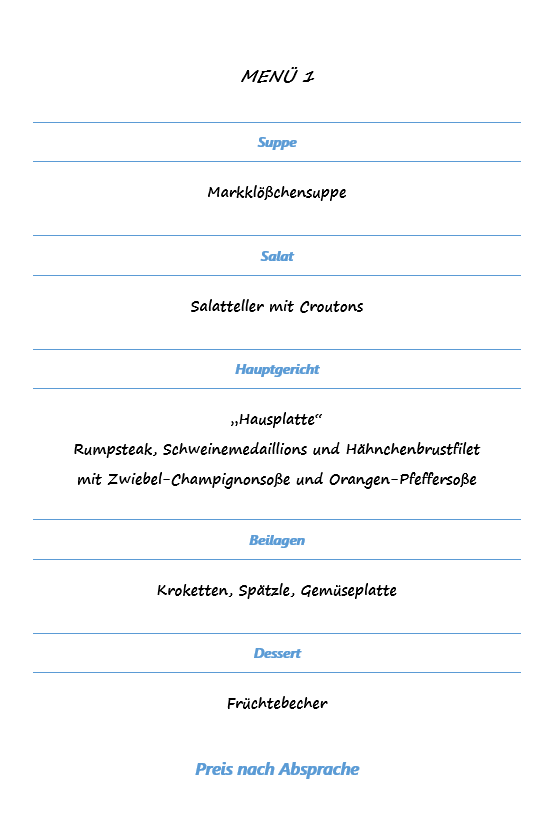 MENÜ 1

Suppe

Markklößchensuppe

Salat

Salatteller mit Croutons

Hauptgericht

„Hausplatte“
Rumpsteak, Schweinemedaillions und Hähnchenbrustfilet
mit Zwiebel-Champignonsoße und Orangen-Pfeffersoße

Beilagen

Kroketten, Spätzle, Gemüseplatte

Dessert

Früchtebecher

Preis nach Absprache